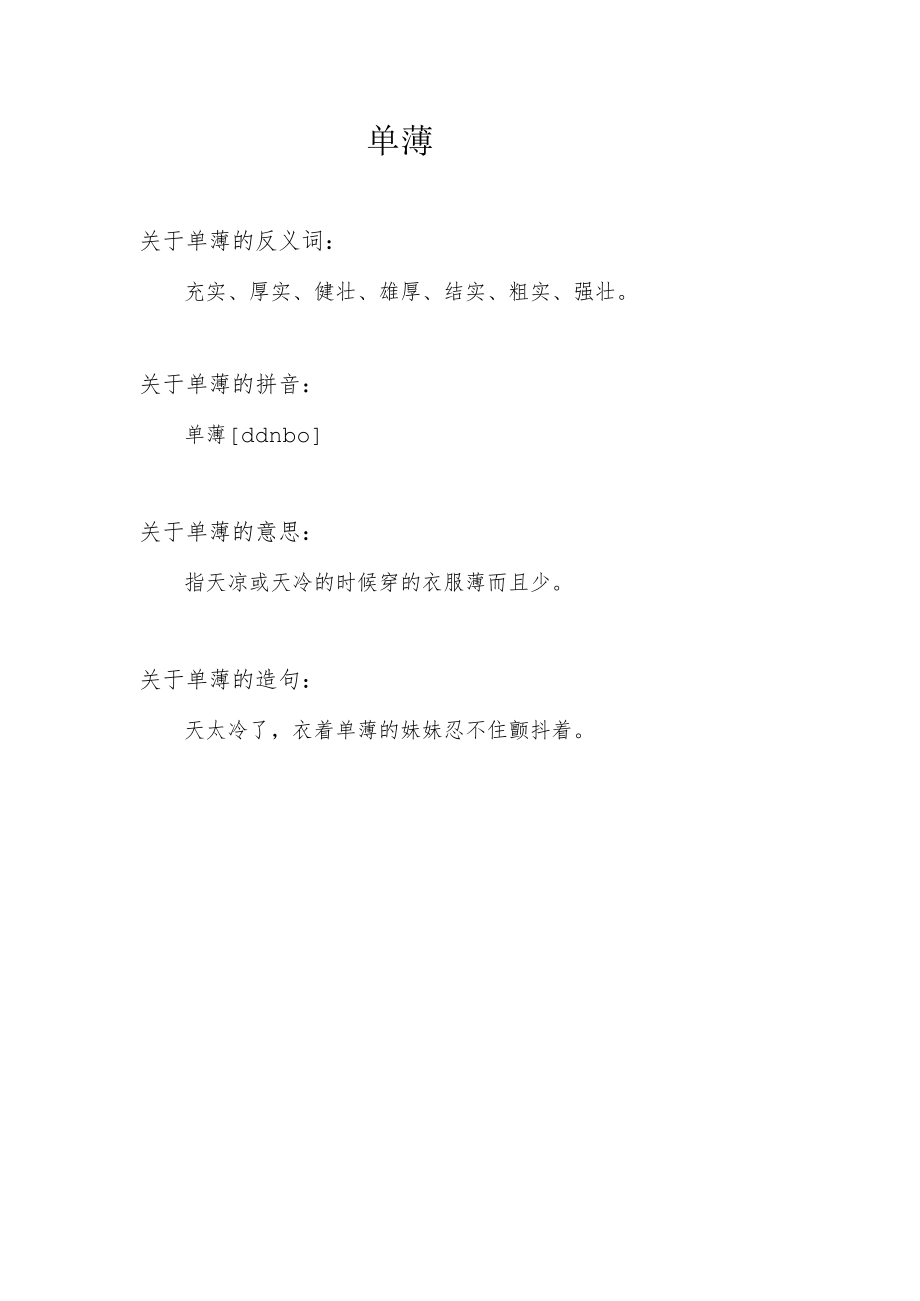 单薄

关于单薄的反义词：

充实、厚实、健壮、雄厚、结实、粗实、强壮。

关于单薄的拼音：

单薄[ddnbo]

关于单薄的意思：

指天凉或天冷的时候穿的衣服薄而且少。

关于单薄的造句：

天太冷了，衣着单薄的妹妹忍不住颤抖着。